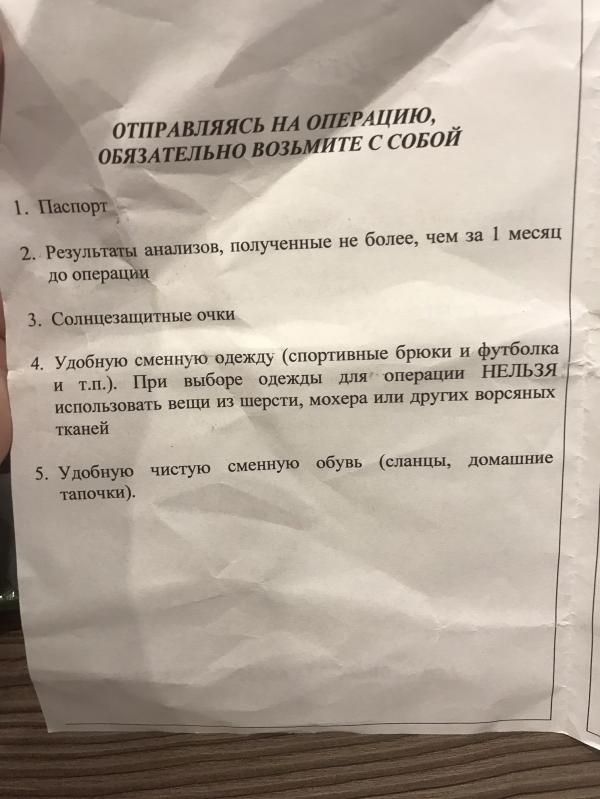 ОТПРАВЛЯЯСЬ НА ОПЕРАЦИЮ, ОБЯЗАТЕЛЬНО ВОЗЬМИТЕ С СОБОЙ

1. Паспорт

2. Результаты анализов, полученные не более, чем за 1 месяц до операции

3. Солнцезащитные очки

4. Удобную сменную одежду (спортивные брюки и футболка и т.п.). При выборе одежды для операции НЕЛЬЗЯ использовать вещи из шерсти, мохера или других ворсяных тканей

5. Удобную чистую сменную обувь (сланцы, домашние тапочки).